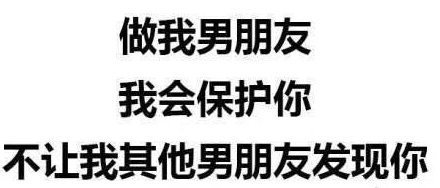 做我男朋友
我会保护你
不让我其他男朋友发现你